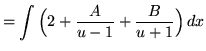 $= \int \left(2 + \frac{A}{u-1} + \frac{B}{u+1}\right) dx$